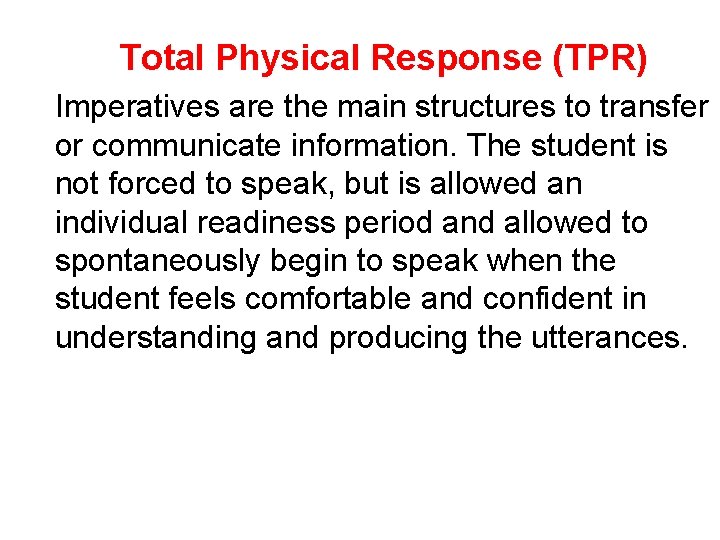 Total Physical Response (TPR)

Imperatives are the main structures to transfer or communicate information. The student is not forced to speak, but is allowed an individual readiness period and allowed to spontaneously begin to speak when the student feels comfortable and confident in understanding and producing the utterances.